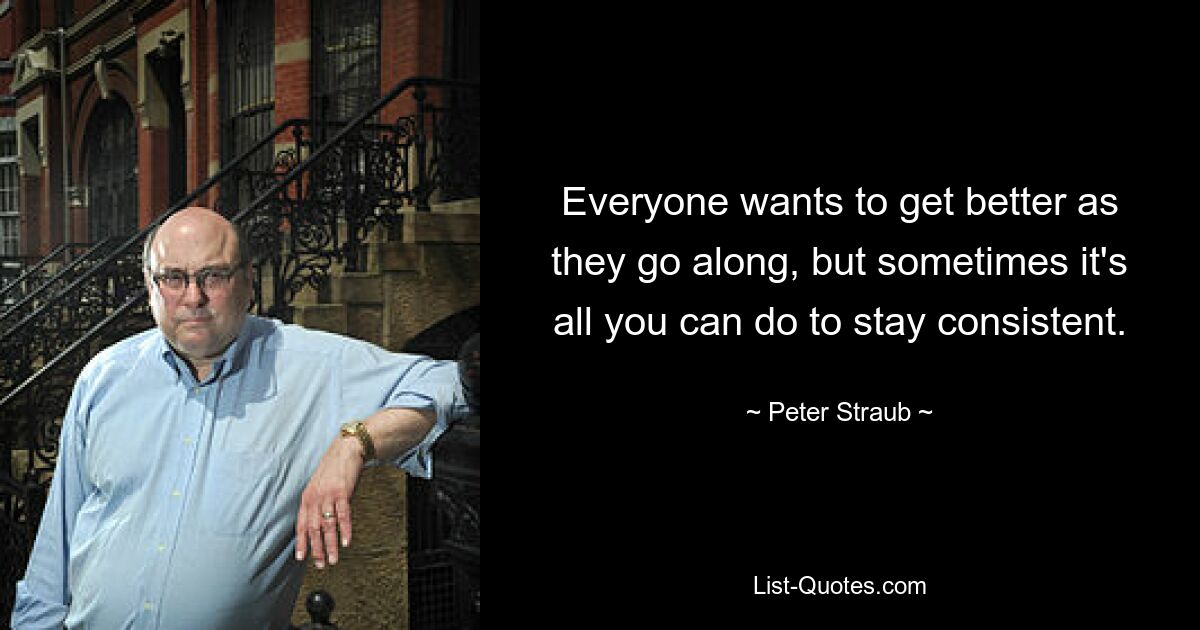 Everyone wants to get better as they go along, but sometimes it's all you can do to stay consistent.

~ Peter Straub ~

List-Quotes.com